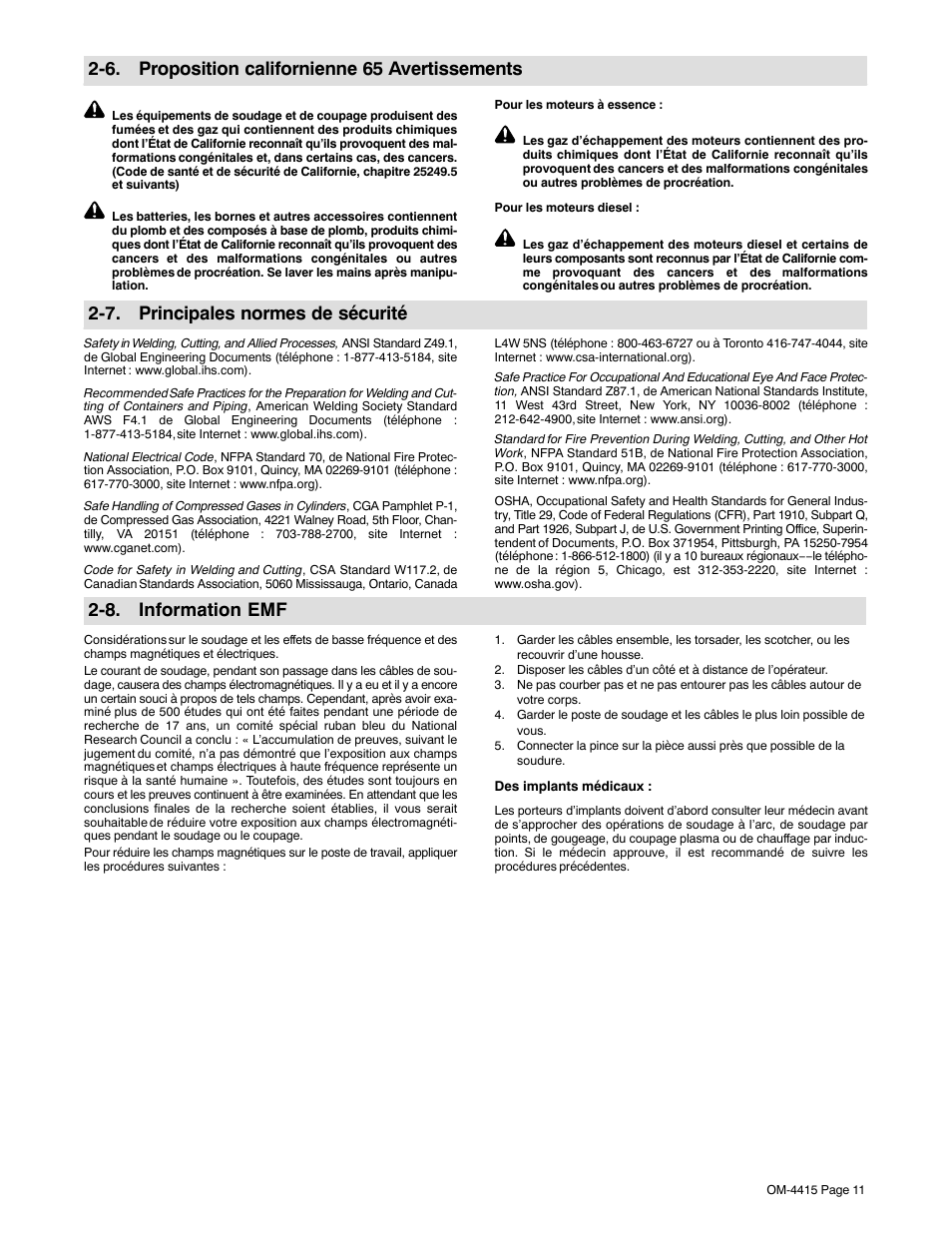 2-6. Proposition californienne 65 Avertissements

Les équipements de soudage et de coupage produisent des fumées et des gaz qui contiennent des produits chimiques dont l'État de Californie reconnaît qu'ils provoquent des malformations congénitales et, dans certains cas, des cancers. (Code de santé et de sécurité de Californie, chapitre 25249.5 et suivants)

Les batteries, les bornes et autres accessoires contiennent du plomb et des composés à base de plomb, produits chimiques dont l'État de Californie reconnaît qu'ils provoquent des cancers et des malformations congénitales ou autres problèmes de procréation. Se laver les mains après manipulation.

Pour les moteurs à essence :

Les gaz d'échappement des moteurs contiennent des produits chimiques dont l'État de Californie reconnaît qu'ils provoquent des cancers et des malformations congénitales ou autres problèmes de procréation.

Pour les moteurs diesel :

Les gaz d'échappement des moteurs diesel et certains de leurs composants sont reconnus par l'État de Californie comme provoquant des cancers et des malformations congénitales ou autres problèmes de procréation.

2-7. Principales normes de sécurité

Safety in Welding, Cutting, and Allied Processes, ANSI Standard Z49.1, de Global Engineering Documents (téléphone : 1-877-413-5184, site Internet : www.global.ihs.com).

Recommended Safe Practices for the Preparation for Welding and Cutting of Containers and Piping, American Welding Society Standard AWS F4.1 de Global Engineering Documents (téléphone : 1-877-413-5184, site Internet : www.global.ihs.com).

National Electrical Code, NFPA Standard 70, de National Fire Protection Association, P.O. Box 9101, Quincy, MA 02269-9101 (téléphone : 617-770-3000, site Internet : www.nfpa.org).

Safe Handling of Compressed Gases in Cylinders, CGA Pamphlet P-1, de Compressed Gas Association, 4221 Walney Road, 5th Floor, Chantilly, VA 20151 (téléphone : 703-788-2700, site Internet : www.cganet.com).

Code for Safety in Welding and Cutting, CSA Standard W117.2, de Canadian Standards Association, 5060 Mississauga, Ontario, Canada L4W 5NS (téléphone : 800-463-6727 ou à Toronto 416-747-4044, site Internet : www.csa-international.org).

Safe Practice For Occupational And Educational Eye And Face Protection, ANSI Standard Z87.1, de American National Standards Institute, 11 West 43rd Street, New York, NY 10036-8002 (téléphone : 212-642-4900, site Internet : www.ansi.org).

Standard for Fire Prevention During Welding, Cutting, and Other Hot Work, NFPA Standard 51B, de National Fire Protection Association, P.O. Box 9101, Quincy, MA 02269-9101 (téléphone : 617-770-3000, site Internet : www.nfpa.org).

OSHA, Occupational Safety and Health Standards for General Industry, Title 29, Code of Federal Regulations (CFR), Part 1910, Subpart Q, and Part 1926, Subpart J, de U.S. Government Printing Office, Superintendent of Documents, P.O. Box 371954, Pittsburgh, PA 15250-7954 (téléphone : 1-866-512-1800) (il y a 10 bureaux régionaux−−le téléphone de la région 5, Chicago, est 312-353-2220, site Internet : www.osha.gov).

2-8. Information EMF

Considérations sur le soudage et les effets de basse fréquence et des champs magnétiques et électriques.

Le courant de soudage, pendant son passage dans les câbles de soudage, causera des champs électromagnétiques. Il y a eu et il y a encore un certain souci à propos de tels champs. Cependant, après avoir examiné plus de 500 études qui ont été faites pendant une période de recherche de 17 ans, un comité spécial ruban bleu du National Research Council a conclu : « L'accumulation de preuves, suivant le jugement du comité, n'a pas démontré que l'exposition aux champs magnétiques et champs électriques à haute fréquence représente un risque à la santé humaine ». Toutefois, des études sont toujours en cours et les preuves continuent à être examinées. En attendant que les conclusions finales de la recherche soient établies, il vous serait souhaitable de réduire votre exposition aux champs électromagnétiques pendant le soudage ou le coupage.

Pour réduire les champs magnétiques sur le poste de travail, appliquer les procédures suivantes :

1. Garder les câbles ensemble, les torsader, les scotcher, ou les recouvrir d'une housse.
2. Disposer les câbles d'un côté et à distance de l'opérateur.
3. Ne pas courber pas et ne pas entourer pas les câbles autour de votre corps.
4. Garder le poste de soudage et les câbles le plus loin possible de vous.
5. Connecter la pince sur la pièce aussi près que possible de la soudure.

Des implants médicaux :

Les porteurs d'implants doivent d'abord consulter leur médecin avant de s'approcher des opérations de soudage à l'arc, de soudage par points, de gougeage, du coupage plasma ou de chauffage par induction. Si le médecin approuve, il est recommandé de suivre les procédures précédentes.

OM-4415 Page 11